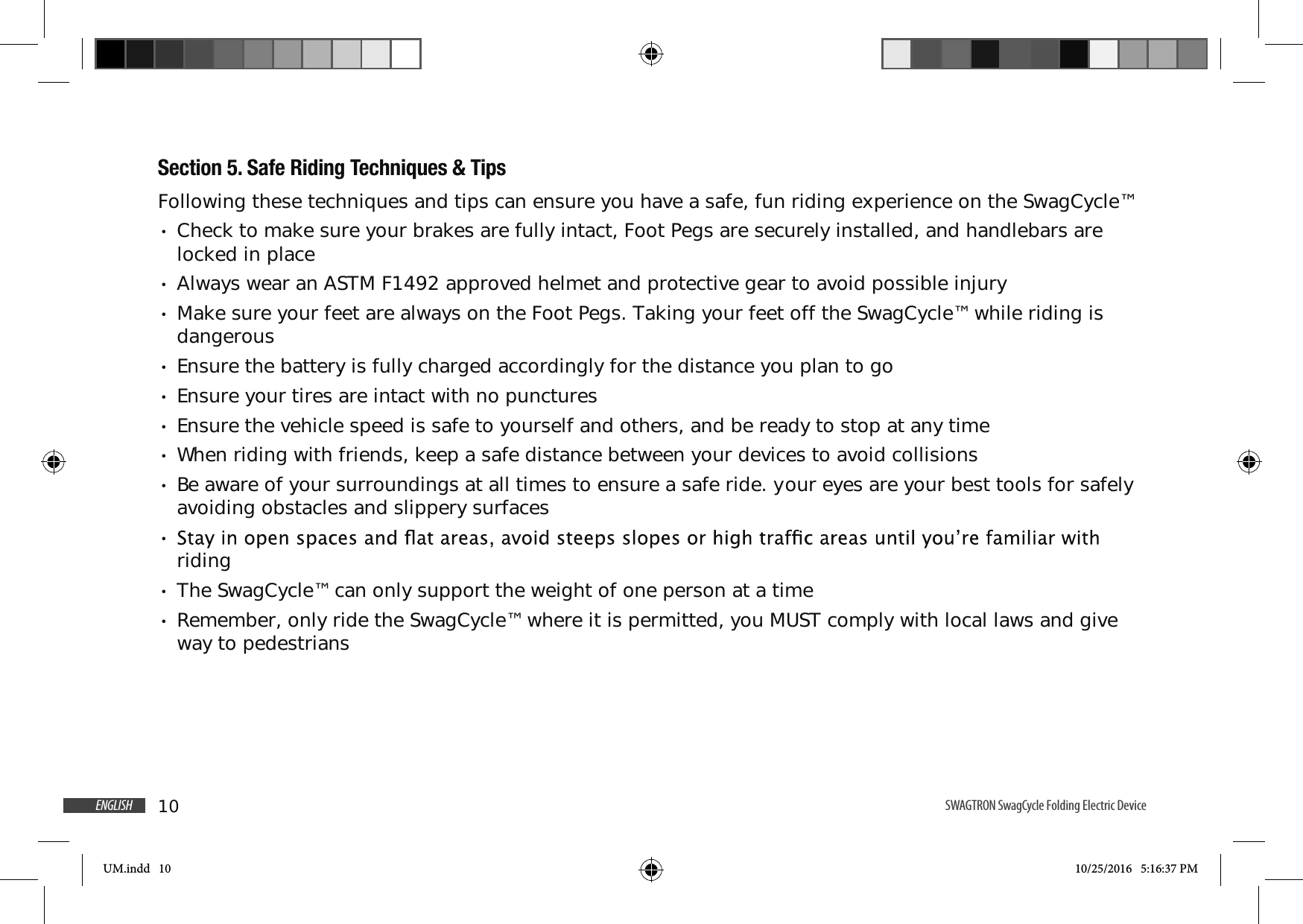 Section 5. Safe Riding Techniques & Tips

Following these techniques and tips can ensure you have a safe, fun riding experience on the SwagCycle™

• Check to make sure your brakes are fully intact, Foot Pegs are securely installed, and handlebars are locked in place
• Always wear an ASTM F1492 approved helmet and protective gear to avoid possible injury
• Make sure your feet are always on the Foot Pegs. Taking your feet off the SwagCycle™ while riding is dangerous
• Ensure the battery is fully charged accordingly for the distance you plan to go
• Ensure your tires are intact with no punctures
• Ensure the vehicle speed is safe to yourself and others, and be ready to stop at any time
• When riding with friends, keep a safe distance between your devices to avoid collisions
• Be aware of your surroundings at all times to ensure a safe ride. your eyes are your best tools for safely avoiding obstacles and slippery surfaces
• Stay in open spaces and flat areas, avoid steeps slopes or high traffic areas until you're familiar with riding
• The SwagCycle™ can only support the weight of one person at a time
• Remember, only ride the SwagCycle™ where it is permitted, you MUST comply with local laws and give way to pedestrians

ENGLISH 10

SWAGTRON SwagCycle Folding Electric Device

UM.indd 10

10/25/2016 5:16:37 PM